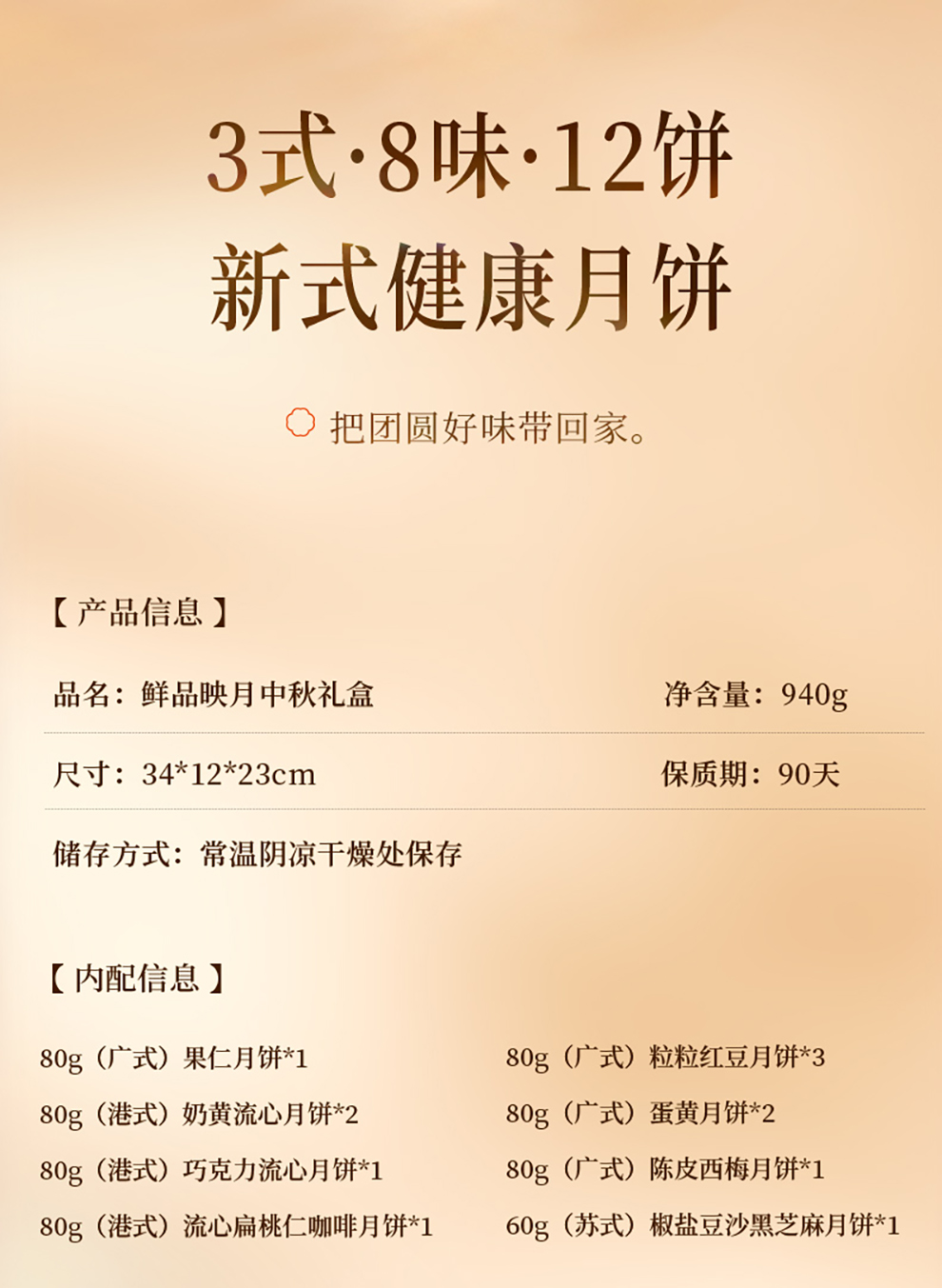 3式·8味·12饼
新式健康月饼

把团圆好味带回家。

【产品信息】

品名：鲜品映月中秋礼盒 净含量：940g

尺寸：34*12*23cm 保质期：90天

储存方式：常温阴凉干燥处保存

【内配信息】

80g（广式）果仁月饼*1
80g（港式）奶黄流心月饼*2
80g（港式）巧克力流心月饼*1
80g（港式）流心扁桃仁咖啡月饼*1

80g（广式）粒粒红豆月饼*3
80g（广式）蛋黄月饼*2
80g（广式）陈皮西梅月饼*1
60g（苏式）椒盐豆沙黑芝麻月饼*1